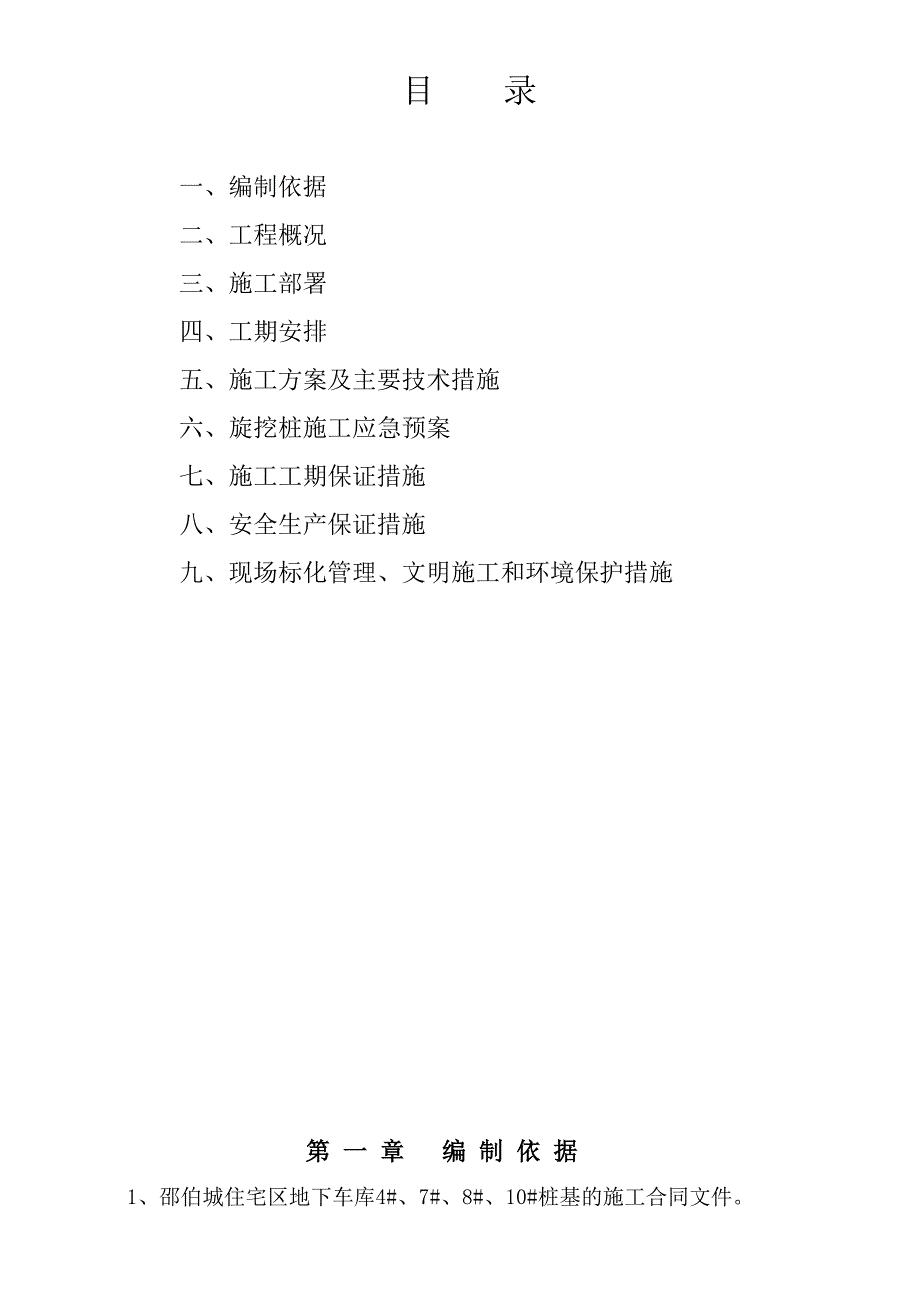 目　　录

一、编制依据

二、工程概况

三、施工部署

四、工期安排

五、施工方案及主要技术措施

六、旋挖桩施工应急预案

七、施工工期保证措施

八、安全生产保证措施

九、现场标化管理、文明施工和环境保护措施

第 一 章　 编 制 依 据

1、邵伯城住宅区地下车库4#、7#、8#、10#桩基的施工合同文件。